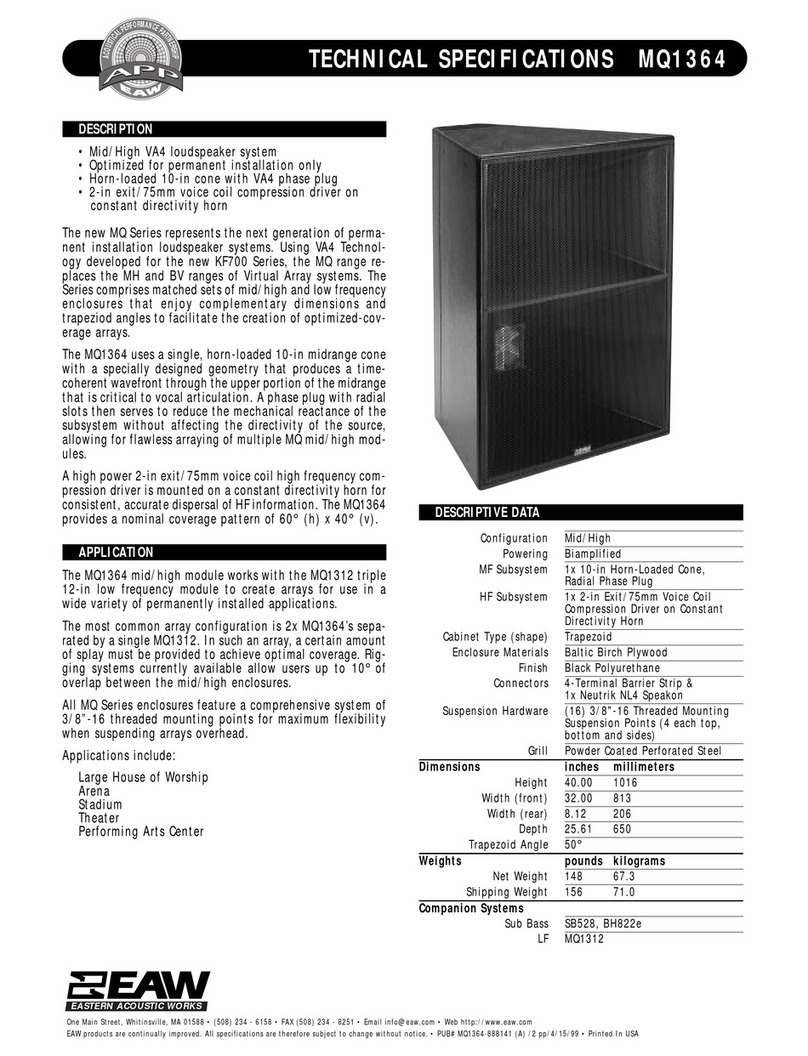 ACOUSTICAL PERFORMANCE PARTNERSHIP
APP
EAW

TECHNICAL SPECIFICATIONS MQ1364

DESCRIPTION

• Mid/High VA4 loudspeaker system
• Optimized for permanent installation only
• Horn-loaded 10-in cone with VA4 phase plug
• 2-in exit/75mm voice coil compression driver on constant directivity horn

The new MQ Series represents the next generation of permanent installation loudspeaker systems. Using VA4 Technology developed for the new KF700 Series, the MQ range replaces the MH and BV ranges of Virtual Array systems. The Series comprises matched sets of mid/high and low frequency enclosures that enjoy complementary dimensions and trapeziod angles to facilitate the creation of optimized-coverage arrays.

The MQ1364 uses a single, horn-loaded 10-in midrange cone with a specially designed geometry that produces a time-coherent wavefront through the upper portion of the midrange that is critical to vocal articulation. A phase plug with radial slots then serves to reduce the mechanical reactance of the subsystem without affecting the directivity of the source, allowing for flawless arraying of multiple MQ mid/high modules.

A high power 2-in exit/75mm voice coil high frequency compression driver is mounted on a constant directivity horn for consistent, accurate dispersal of HF information. The MQ1364 provides a nominal coverage pattern of 60° (h) x 40° (v).

APPLICATION

The MQ1364 mid/high module works with the MQ1312 triple 12-in low frequency module to create arrays for use in a wide variety of permanently installed applications.

The most common array configuration is 2x MQ1364's separated by a single MQ1312. In such an array, a certain amount of splay must be provided to achieve optimal coverage. Rigging systems currently available allow users up to 10° of overlap between the mid/high enclosures.

All MQ Series enclosures feature a comprehensive system of 3/8"-16 threaded mounting points for maximum flexibility when suspending arrays overhead.

Applications include:

Large House of Worship
Arena
Stadium
Theater
Performing Arts Center

DESCRIPTIVE DATA

| | | |
|---|---|---|
| Configuration | Mid/High | |
| Powering | Biamplified | |
| MF Subsystem | 1x 10-in Horn-Loaded Cone, Radial Phase Plug | |
| HF Subsystem | 1x 2-in Exit/75mm Voice Coil Compression Driver on Constant Directivity Horn | |
| Cabinet Type (shape) | Trapezoid | |
| Enclosure Materials | Baltic Birch Plywood | |
| Finish | Black Polyurethane | |
| Connectors | 4-Terminal Barrier Strip & 1x Neutrik NL4 Speakon | |
| Suspension Hardware | (16) 3/8"-16 Threaded Mounting Suspension Points (4 each top, bottom and sides) | |
| Grill | Powder Coated Perforated Steel | |
| **Dimensions** | **inches** | **millimeters** |
| Height | 40.00 | 1016 |
| Width (front) | 32.00 | 813 |
| Width (rear) | 8.12 | 206 |
| Depth | 25.61 | 650 |
| Trapezoid Angle | 50° | |
| **Weights** | **pounds** | **kilograms** |
| Net Weight | 148 | 67.3 |
| Shipping Weight | 156 | 71.0 |
| **Companion Systems** | | |
| Sub Bass | SB528, BH822e | |
| LF | MQ1312 | |

EAW
EASTERN ACOUSTIC WORKS

One Main Street, Whitinsville, MA 01588 • (508) 234 - 6158 • FAX (508) 234 - 8251 • Email info@eaw.com • Web http://www.eaw.com
EAW products are continually improved. All specifications are therefore subject to change without notice. • PUB# MQ1364-888141 (A) /2 pp/4/15/99 • Printed In USA